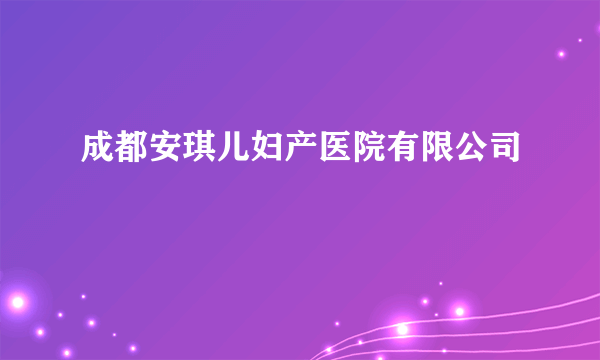 成都安琪儿妇产医院有限公司